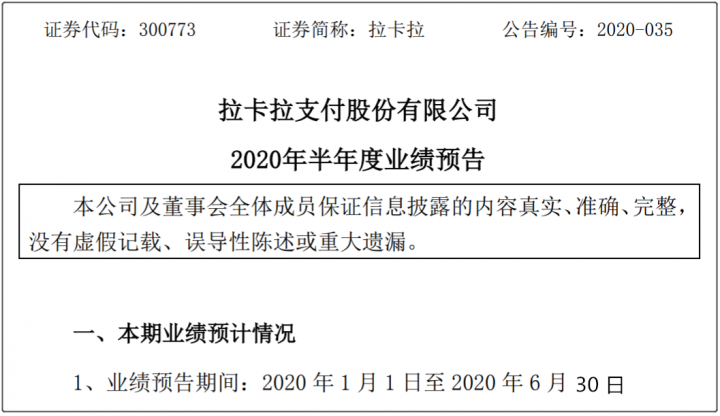 证券代码：300773　　证券简称：拉卡拉　　公告编号：2020-035

拉卡拉支付股份有限公司

2020年半年度业绩预告

本公司及董事会全体成员保证信息披露的内容真实、准确、完整，没有虚假记载、误导性陈述或重大遗漏。

一、本期业绩预计情况

1、业绩预告期间：2020 年 1 月 1 日至 2020 年 6 月 30 日